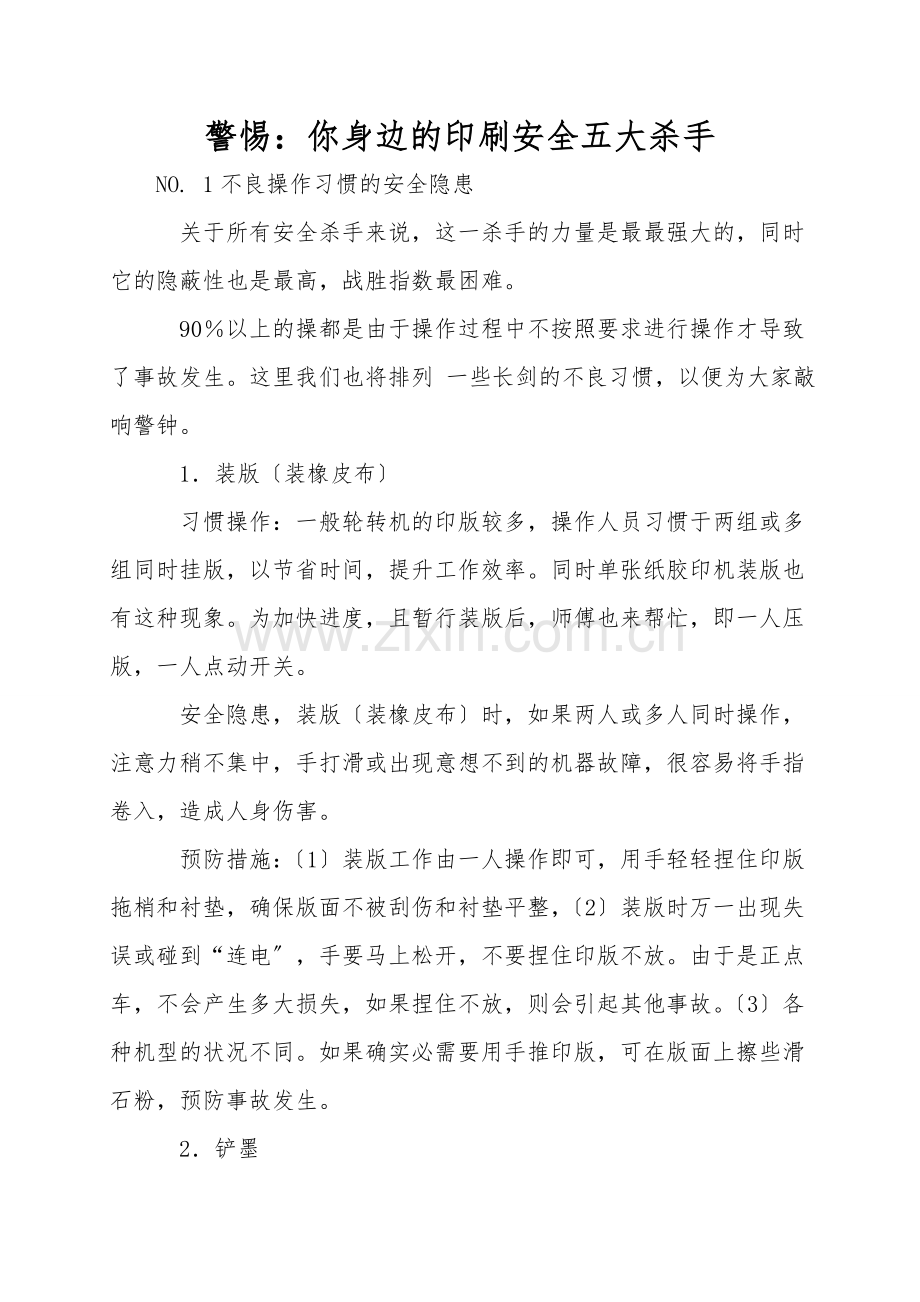 警惕：你身边的印刷安全五大杀手

NO. 1不良操作习惯的安全隐患

关于所有安全杀手来说，这一杀手的力量是最最强大的，同时它的隐蔽性也是最高，战胜指数最困难。

90％以上的操都是由于操作过程中不按照要求进行操作才导致了事故发生。这里我们也将排列 一些长剑的不良习惯，以便为大家敲响警钟。

1．装版〔装橡皮布〕

习惯操作：一般轮转机的印版较多，操作人员习惯于两组或多组同时挂版，以节省时间，提升工作效率。同时单张纸胶印机装版也有这种现象。为加快进度，且暂行装版后，师傅也来帮忙，即一人压版，一人点动开关。

安全隐患，装版〔装橡皮布〕时，如果两人或多人同时操作，注意力稍不集中，手打滑或出现意想不到的机器故障，很容易将手指卷入，造成人身伤害。

预防措施：〔1〕装版工作由一人操作即可，用手轻轻捏住印版拖梢和衬垫，确保版面不被刮伤和衬垫平整，〔2〕装版时万一出现失误或碰到“连电”，手要马上松开，不要捏住印版不放。由于是正点车，不会产生多大损失，如果捏住不放，则会引起其他事故。〔3〕各种机型的状况不同。如果确实必需要用手推印版，可在版面上擦些滑石粉，预防事故发生。

2．铲墨

www.zixin.com.cn